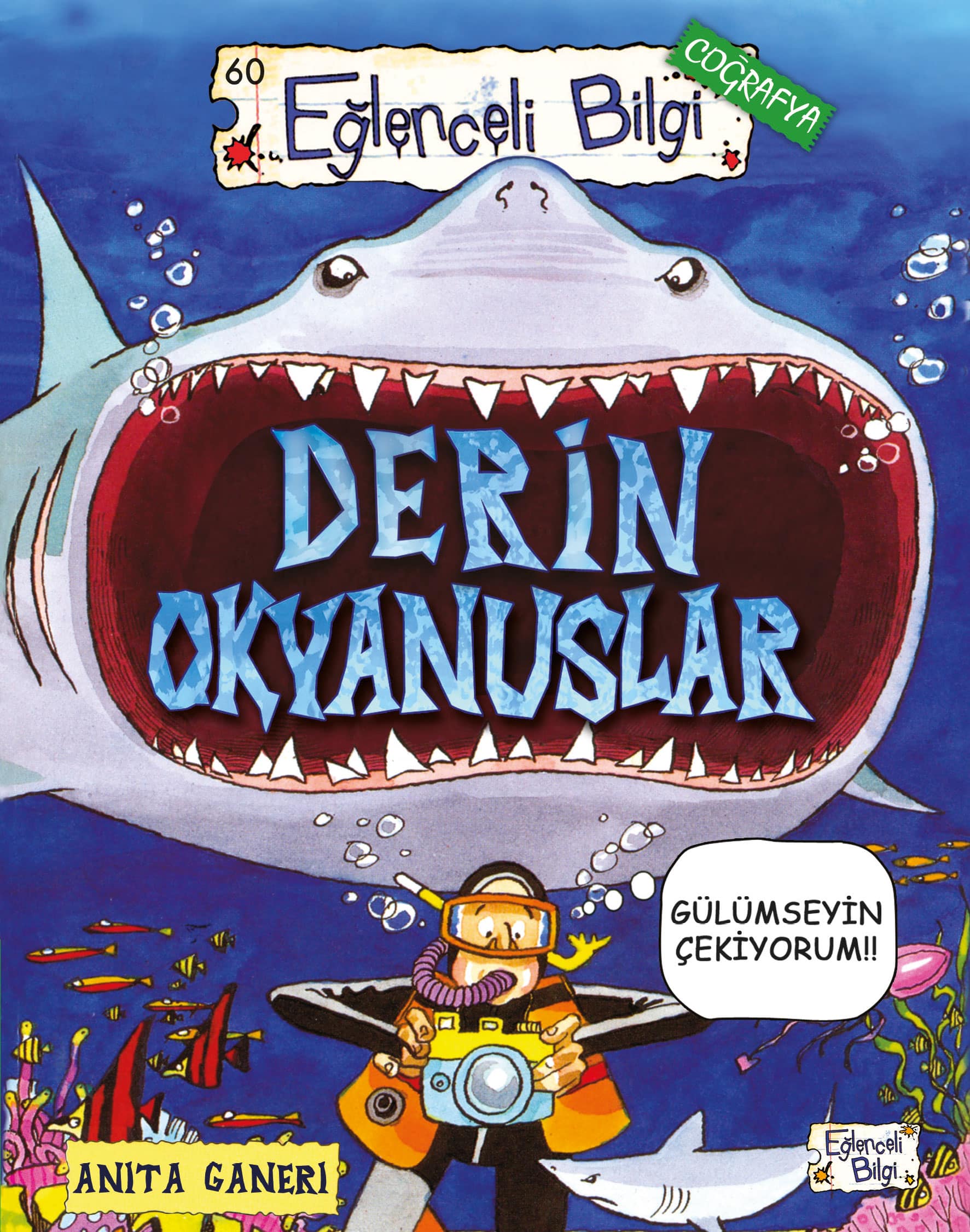 60
Eğlenceli Bilgi
COĞRAFYA

DERİN OKYANUSLAR

GÜLÜMSEYİN ÇEKİYORUM!!

ANITA GANERI

Eğlenceli Bilgi